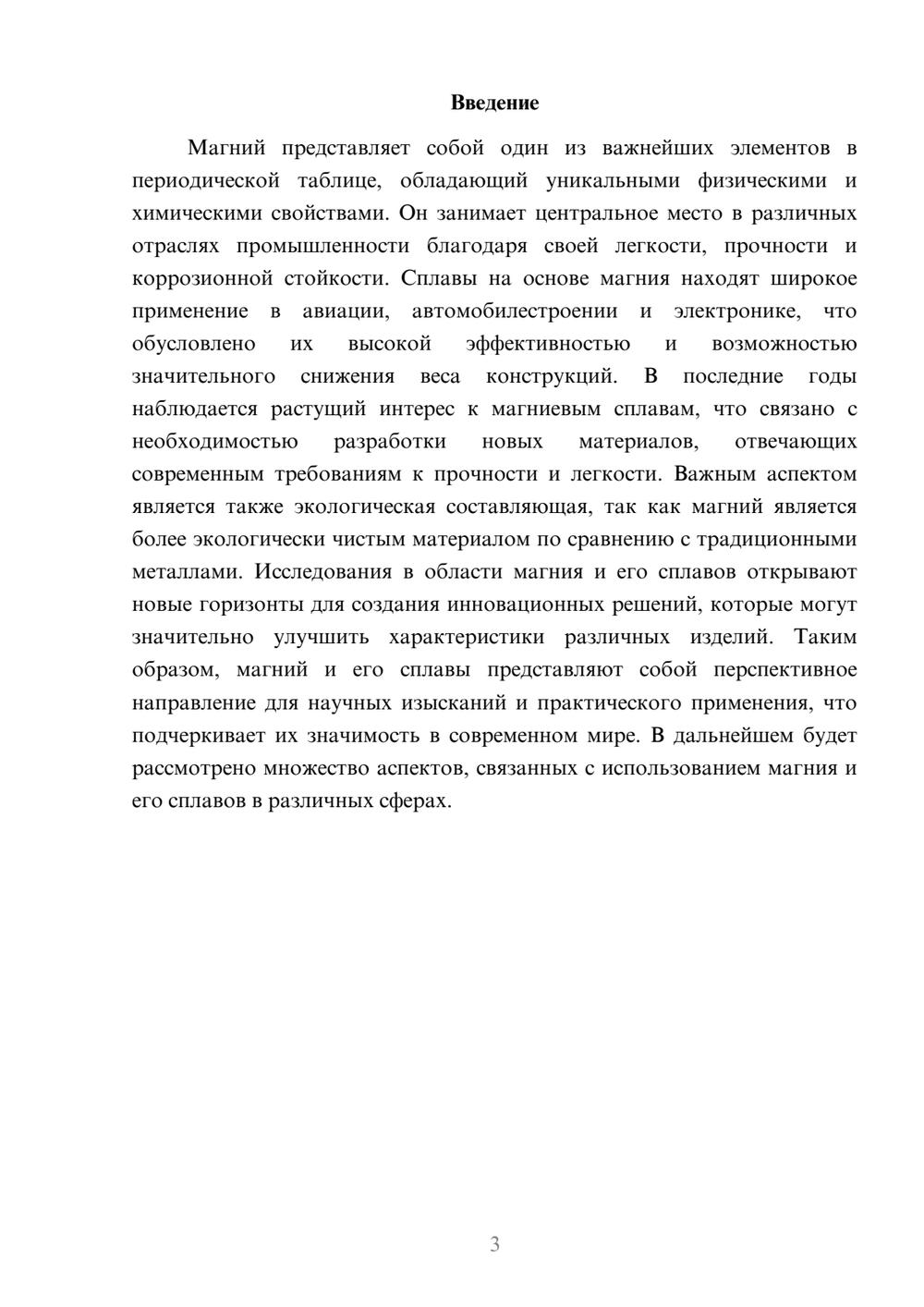 Введение

Магний представляет собой один из важнейших элементов в периодической таблице, обладающий уникальными физическими и химическими свойствами. Он занимает центральное место в различных отраслях промышленности благодаря своей легкости, прочности и коррозионной стойкости. Сплавы на основе магния находят широкое применение в авиации, автомобилестроении и электронике, что обусловлено их высокой эффективностью и возможностью значительного снижения веса конструкций. В последние годы наблюдается растущий интерес к магниевым сплавам, что связано с необходимостью разработки новых материалов, отвечающих современным требованиям к прочности и легкости. Важным аспектом является также экологическая составляющая, так как магний является более экологически чистым материалом по сравнению с традиционными металлами. Исследования в области магния и его сплавов открывают новые горизонты для создания инновационных решений, которые могут значительно улучшить характеристики различных изделий. Таким образом, магний и его сплавы представляют собой перспективное направление для научных изысканий и практического применения, что подчеркивает их значимость в современном мире. В дальнейшем будет рассмотрено множество аспектов, связанных с использованием магния и его сплавов в различных сферах.

3